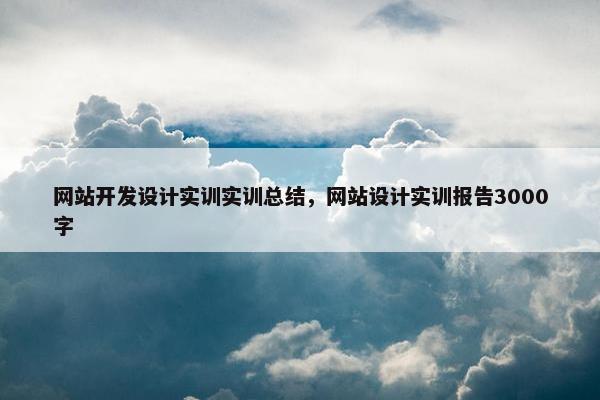 网站开发设计实训实训总结，网站设计实训报告3000字